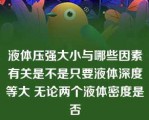 液体压强大小与哪些因素有关是不是只要液体深度等大 无论两个液体密度是否